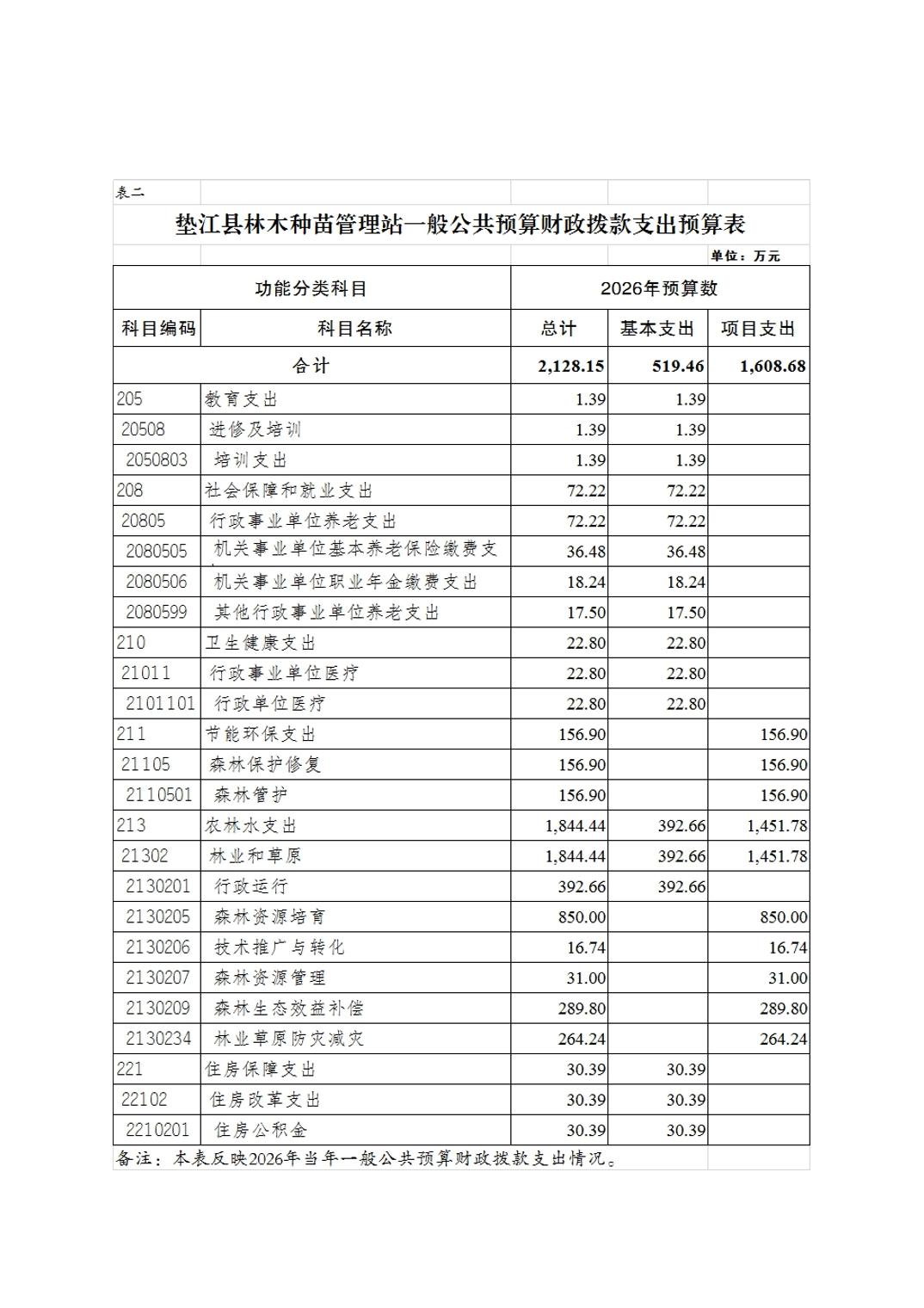 表二

垫江县林木种苗管理站一般公共预算财政拨款支出预算表

单位：万元

| 功能分类科目 | | 2026年预算数 | | |
|---|---|---|---|---|
| 科目编码 | 科目名称 | 总计 | 基本支出 | 项目支出 |
| 合计 | | 2,128.15 | 519.46 | 1,608.68 |
| 205 | 教育支出 | 1.39 | 1.39 | |
| 20508 | 进修及培训 | 1.39 | 1.39 | |
| 2050803 | 培训支出 | 1.39 | 1.39 | |
| 208 | 社会保障和就业支出 | 72.22 | 72.22 | |
| 20805 | 行政事业单位养老支出 | 72.22 | 72.22 | |
| 2080505 | 机关事业单位基本养老保险缴费支 | 36.48 | 36.48 | |
| 2080506 | 机关事业单位职业年金缴费支出 | 18.24 | 18.24 | |
| 2080599 | 其他行政事业单位养老支出 | 17.50 | 17.50 | |
| 210 | 卫生健康支出 | 22.80 | 22.80 | |
| 21011 | 行政事业单位医疗 | 22.80 | 22.80 | |
| 2101101 | 行政单位医疗 | 22.80 | 22.80 | |
| 211 | 节能环保支出 | 156.90 | | 156.90 |
| 21105 | 森林保护修复 | 156.90 | | 156.90 |
| 2110501 | 森林管护 | 156.90 | | 156.90 |
| 213 | 农林水支出 | 1,844.44 | 392.66 | 1,451.78 |
| 21302 | 林业和草原 | 1,844.44 | 392.66 | 1,451.78 |
| 2130201 | 行政运行 | 392.66 | 392.66 | |
| 2130205 | 森林资源培育 | 850.00 | | 850.00 |
| 2130206 | 技术推广与转化 | 16.74 | | 16.74 |
| 2130207 | 森林资源管理 | 31.00 | | 31.00 |
| 2130209 | 森林生态效益补偿 | 289.80 | | 289.80 |
| 2130234 | 林业草原防灾减灾 | 264.24 | | 264.24 |
| 221 | 住房保障支出 | 30.39 | 30.39 | |
| 22102 | 住房改革支出 | 30.39 | 30.39 | |
| 2210201 | 住房公积金 | 30.39 | 30.39 | |

备注：本表反映2026年当年一般公共预算财政拨款支出情况。